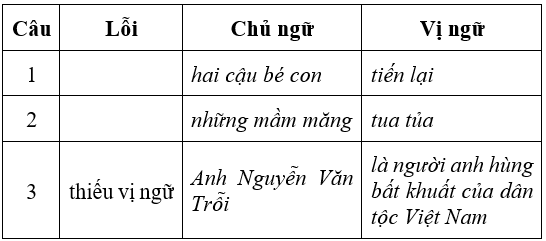 | Câu | Lỗi | Chủ ngữ | Vị ngữ |
|---|---|---|---|
| 1 | | hai cậu bé con | tiến lại |
| 2 | | những mầm măng | tua tủa |
| 3 | thiếu vị ngữ | Anh Nguyễn Văn Trỗi | là người anh hùng bất khuất của dân tộc Việt Nam |